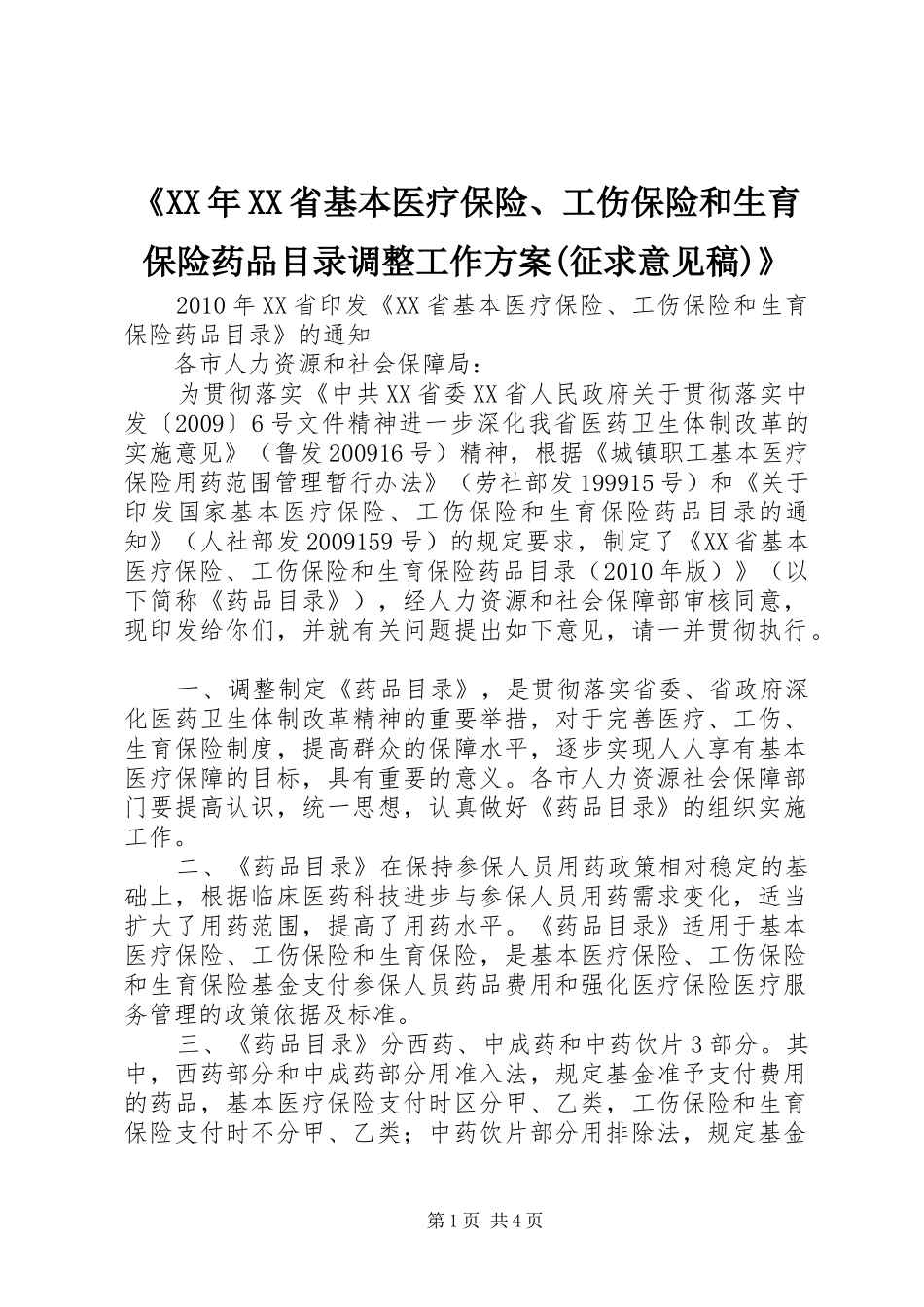 《XX年XX省基本医疗保险、工伤保险和生育保险药品目录调整工作方案(征求意见稿)》

2010年XX省印发《XX省基本医疗保险、工伤保险和生育保险药品目录》的通知

各市人力资源和社会保障局：

为贯彻落实《中共XX省委XX省人民政府关于贯彻落实中发〔2009〕6号文件精神进一步深化我省医药卫生体制改革的实施意见》（鲁发200916号）精神，根据《城镇职工基本医疗保险用药范围管理暂行办法》（劳社部发199915号）和《关于印发国家基本医疗保险、工伤保险和生育保险药品目录的通知》（人社部发2009159号）的规定要求，制定了《XX省基本医疗保险、工伤保险和生育保险药品目录（2010年版）》（以下简称《药品目录》），经人力资源和社会保障部审核同意，现印发给你们，并就有关问题提出如下意见，请一并贯彻执行。

一、调整制定《药品目录》，是贯彻落实省委、省政府深化医药卫生体制改革精神的重要举措，对于完善医疗、工伤、生育保险制度，提高群众的保障水平，逐步实现人人享有基本医疗保障的目标，具有重要的意义。各市人力资源社会保障部门要提高认识，统一思想，认真做好《药品目录》的组织实施工作。

二、《药品目录》在保持参保人员用药政策相对稳定的基础上，根据临床医药科技进步与参保人员用药需求变化，适当扩大了用药范围，提高了用药水平。《药品目录》适用于基本医疗保险、工伤保险和生育保险，是基本医疗保险、工伤保险和生育保险基金支付参保人员药品费用和强化医疗保险医疗服务管理的政策依据及标准。

三、《药品目录》分西药、中成药和中药饮片3部分。其中，西药部分和中成药部分用准入法，规定基金准予支付费用的药品，基本医疗保险支付时区分甲、乙类，工伤保险和生育保险支付时不分甲、乙类；中药饮片部分用排除法，规定基金

第1页 共4页